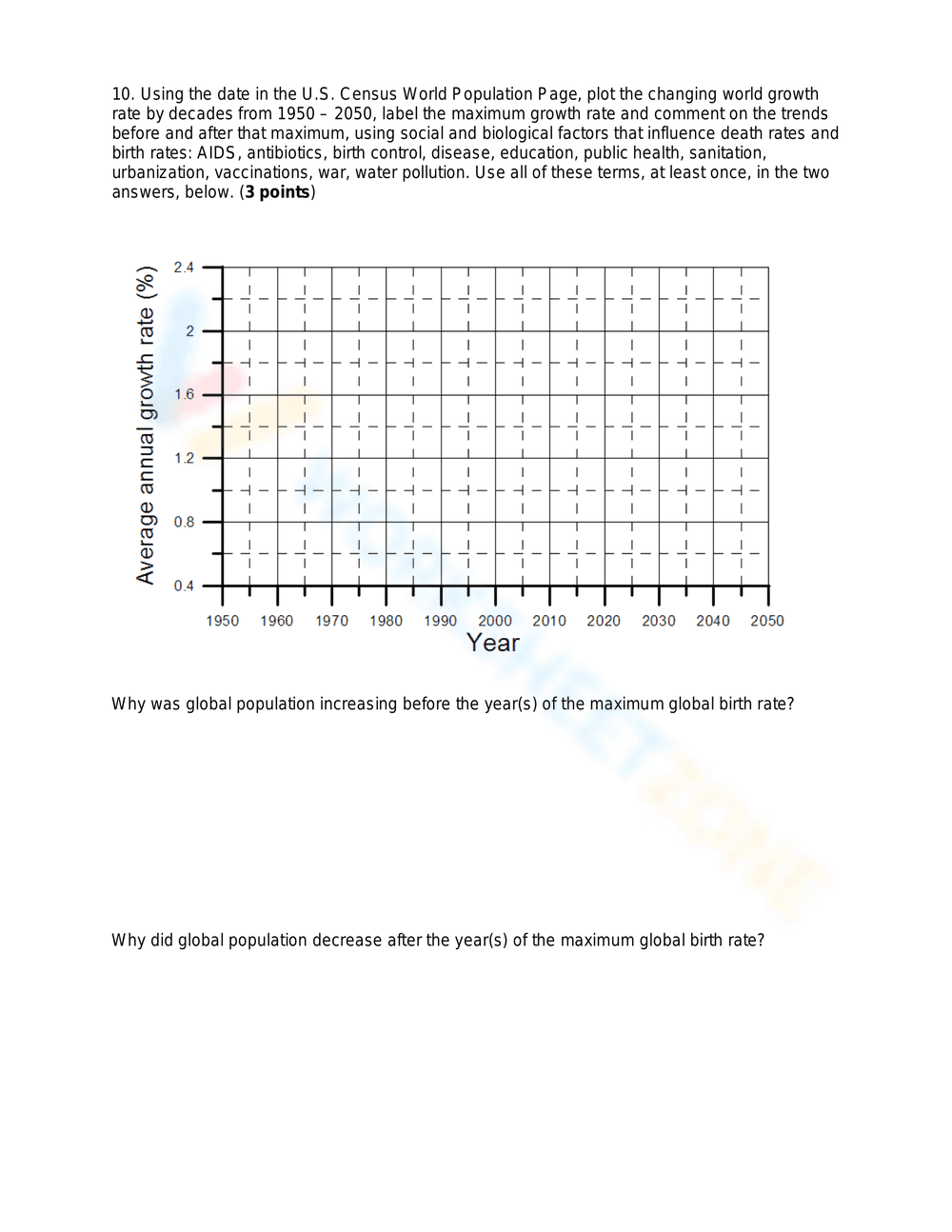 10. Using the date in the U.S. Census World Population Page, plot the changing world growth rate by decades from 1950 – 2050, label the maximum growth rate and comment on the trends before and after that maximum, using social and biological factors that influence death rates and birth rates: AIDS, antibiotics, birth control, disease, education, public health, sanitation, urbanization, vaccinations, war, water pollution. Use all of these terms, at least once, in the two answers, below. (3 points)

Average annual growth rate (%)

2.4
2
1.6
1.2
0.8
0.4

1950 1960 1970 1980 1990 2000 2010 2020 2030 2040 2050

Year

Why was global population increasing before the year(s) of the maximum global birth rate?

Why did global population decrease after the year(s) of the maximum global birth rate?

WORKSHEETZONE